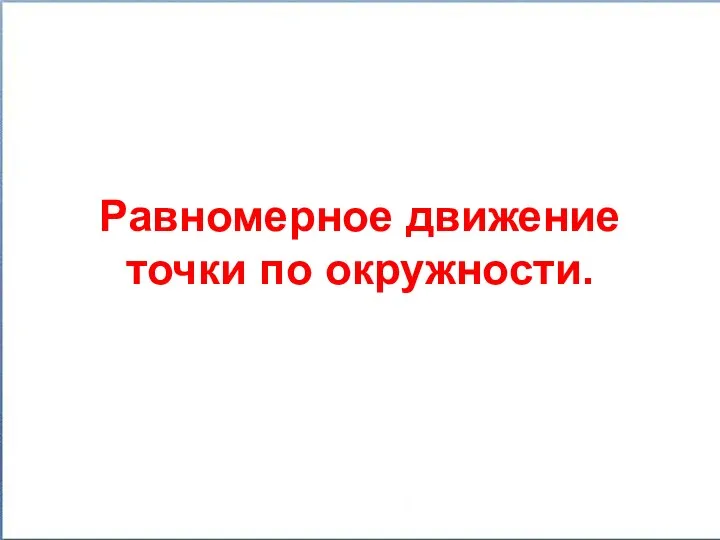 Равномерное движение точки по окружности.